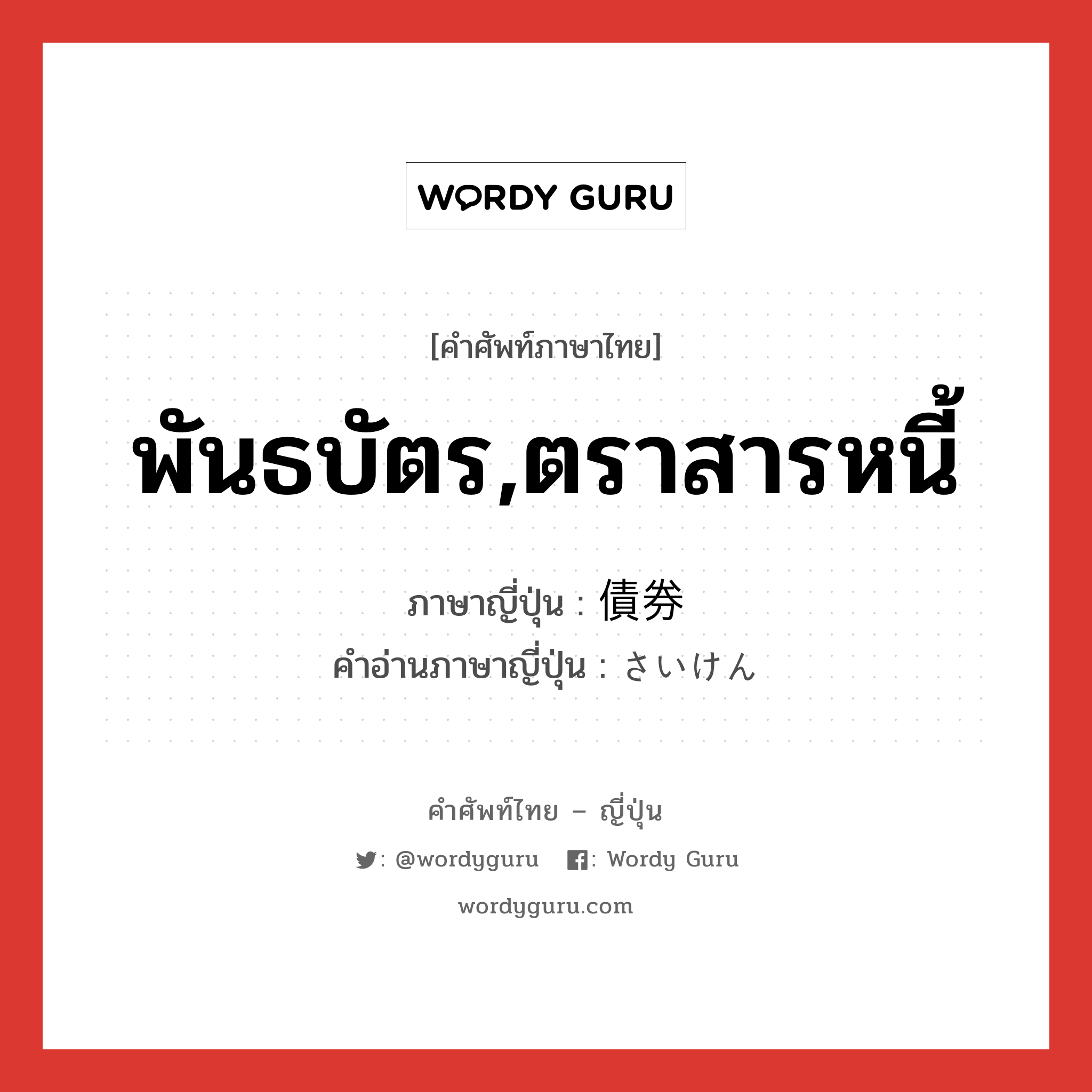 WORDY GURU

[คำศัพท์ภาษาไทย]

พันธบัตร,ตราสารหนี้

ภาษาญี่ปุ่น : 債券
คำอ่านภาษาญี่ปุ่น : さいけん

คำศัพท์ไทย – ญี่ปุ่น

: @wordyguru : Wordy Guru

wordyguru.com